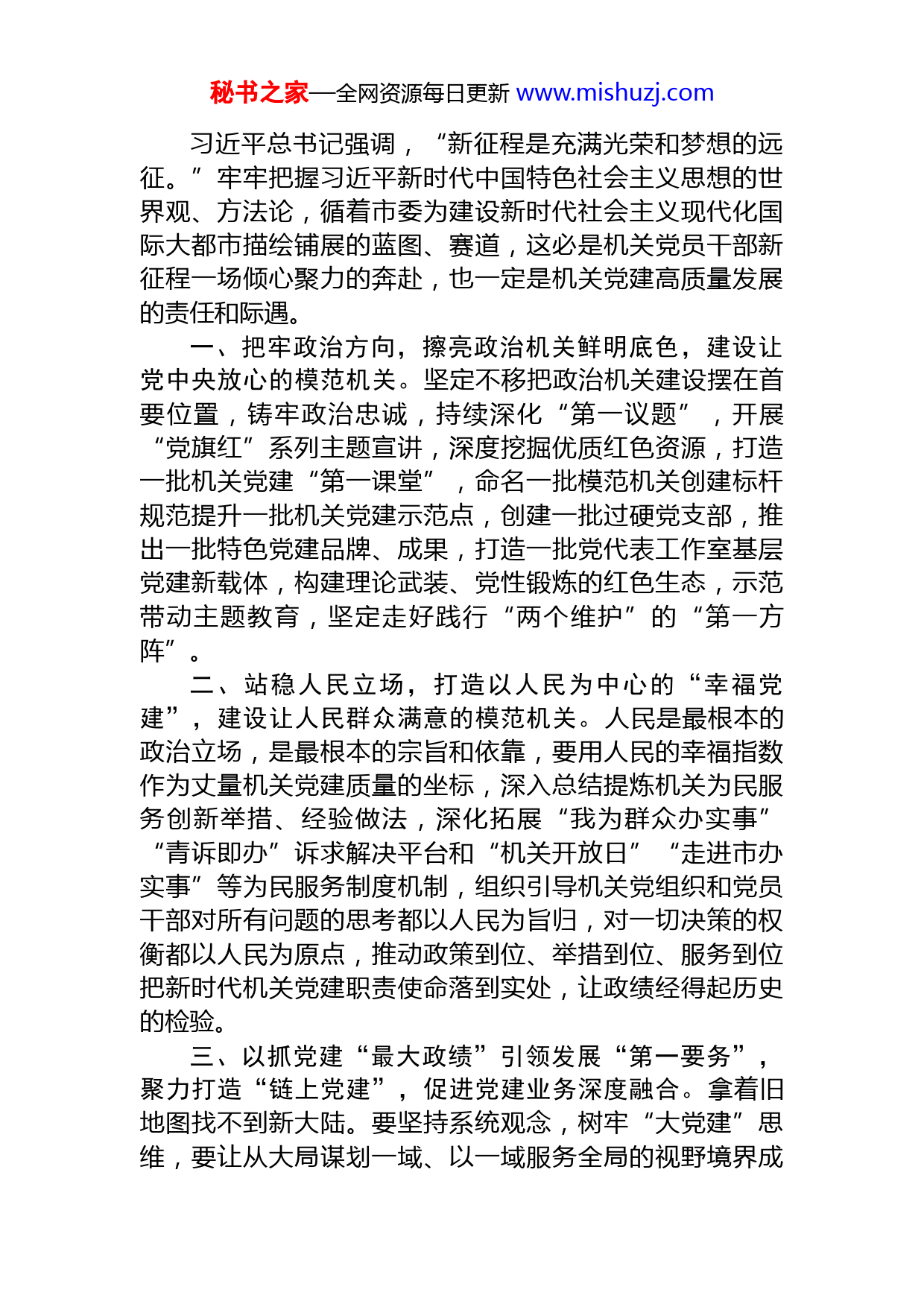 秘书之家—全网资源每日更新 www.mishuzj.com

习近平总书记强调，“新征程是充满光荣和梦想的远征。”牢牢把握习近平新时代中国特色社会主义思想的世界观、方法论，循着市委为建设新时代社会主义现代化国际大都市描绘铺展的蓝图、赛道，这必是机关党员干部新征程一场倾心聚力的奔赴，也一定是机关党建高质量发展的责任和际遇。

一、把牢政治方向，擦亮政治机关鲜明底色，建设让党中央放心的模范机关。坚定不移把政治机关建设摆在首要位置，铸牢政治忠诚，持续深化“第一议题”，开展“党旗红”系列主题宣讲，深度挖掘优质红色资源，打造一批机关党建“第一课堂”，命名一批模范机关创建标杆规范提升一批机关党建示范点，创建一批过硬党支部，推出一批特色党建品牌、成果，打造一批党代表工作室基层党建新载体，构建理论武装、党性锻炼的红色生态，示范带动主题教育，坚定走好践行“两个维护”的“第一方阵”。

二、站稳人民立场，打造以人民为中心的“幸福党建”，建设让人民群众满意的模范机关。人民是最根本的政治立场，是最根本的宗旨和依靠，要用人民的幸福指数作为丈量机关党建质量的坐标，深入总结提炼机关为民服务创新举措、经验做法，深化拓展“我为群众办实事”“青诉即办”诉求解决平台和“机关开放日”“走进市办实事”等为民服务制度机制，组织引导机关党组织和党员干部对所有问题的思考都以人民为旨归，对一切决策的权衡都以人民为原点，推动政策到位、举措到位、服务到位把新时代机关党建职责使命落到实处，让政绩经得起历史的检验。

三、以抓党建“最大政绩”引领发展“第一要务”，聚力打造“链上党建”，促进党建业务深度融合。拿着旧地图找不到新大陆。要坚持系统观念，树牢“大党建”思维，要让从大局谋划一域、以一域服务全局的视野境界成